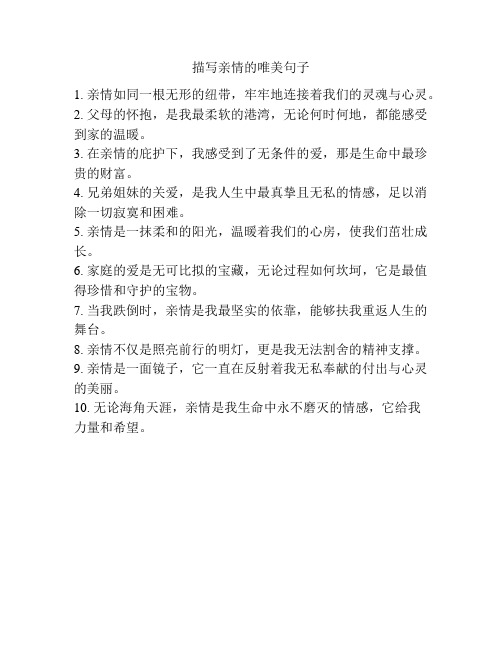 描写亲情的唯美句子

1. 亲情如同一根无形的纽带，牢牢地连接着我们的灵魂与心灵。

2. 父母的怀抱，是我最柔软的港湾，无论何时何地，都能感受到家的温暖。

3. 在亲情的庇护下，我感受到了无条件的爱，那是生命中最珍贵的财富。

4. 兄弟姐妹的关爱，是我人生中最真挚且无私的情感，足以消除一切寂寞和困难。

5. 亲情是一抹柔和的阳光，温暖着我们的心房，使我们茁壮成长。

6. 家庭的爱是无可比拟的宝藏，无论过程如何坎坷，它是最值得珍惜和守护的宝物。

7. 当我跌倒时，亲情是我最坚实的依靠，能够扶我重返人生的舞台。

8. 亲情不仅是照亮前行的明灯，更是我无法割舍的精神支撑。

9. 亲情是一面镜子，它一直在反射着我无私奉献的付出与心灵的美丽。

10. 无论海角天涯，亲情是我生命中永不磨灭的情感，它给我力量和希望。